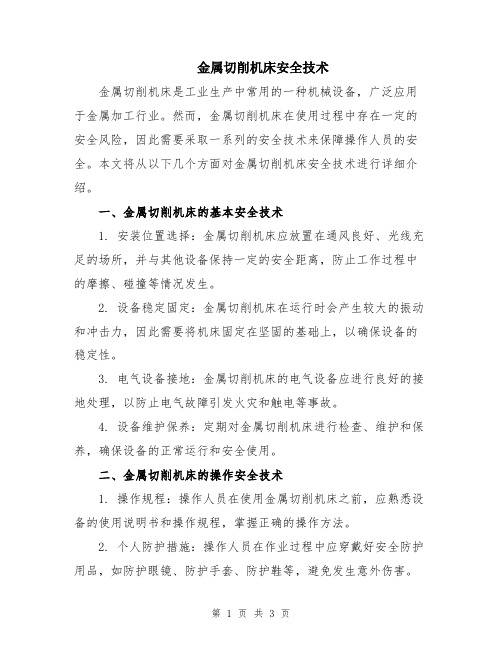 金属切削机床安全技术

金属切削机床是工业生产中常用的一种机械设备，广泛应用于金属加工行业。然而，金属切削机床在使用过程中存在一定的安全风险，因此需要采取一系列的安全技术来保障操作人员的安全。本文将从以下几个方面对金属切削机床安全技术进行详细介绍。

一、金属切削机床的基本安全技术

1. 安装位置选择：金属切削机床应放置在通风良好、光线充足的场所，并与其他设备保持一定的安全距离，防止工作过程中的摩擦、碰撞等情况发生。

2. 设备稳定固定：金属切削机床在运行时会产生较大的振动和冲击力，因此需要将机床固定在坚固的基础上，以确保设备的稳定性。

3. 电气设备接地：金属切削机床的电气设备应进行良好的接地处理，以防止电气故障引发火灾和触电等事故。

4. 设备维护保养：定期对金属切削机床进行检查、维护和保养，确保设备的正常运行和安全使用。

二、金属切削机床的操作安全技术

1. 操作规程：操作人员在使用金属切削机床之前，应熟悉设备的使用说明书和操作规程，掌握正确的操作方法。

2. 个人防护措施：操作人员在作业过程中应穿戴好安全防护用品，如防护眼镜、防护手套、防护鞋等，避免发生意外伤害。

第 1 页 共 3 页